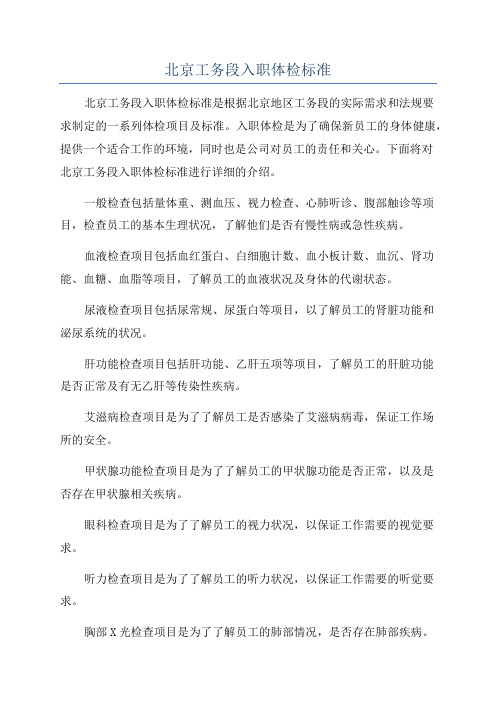 北京工务段入职体检标准

北京工务段入职体检标准是根据北京地区工务段的实际需求和法规要求制定的一系列体检项目及标准。入职体检是为了确保新员工的身体健康，提供一个适合工作的环境，同时也是公司对员工的责任和关心。下面将对北京工务段入职体检标准进行详细的介绍。

一般检查包括量体重、测血压、视力检查、心肺听诊、腹部触诊等项目，检查员工的基本生理状况，了解他们是否有慢性病或急性疾病。

血液检查项目包括血红蛋白、白细胞计数、血小板计数、血沉、肾功能、血糖、血脂等项目，了解员工的血液状况及身体的代谢状态。

尿液检查项目包括尿常规、尿蛋白等项目，以了解员工的肾脏功能和泌尿系统的状况。

肝功能检查项目包括肝功能、乙肝五项等项目，了解员工的肝脏功能是否正常及有无乙肝等传染性疾病。

艾滋病检查项目是为了了解员工是否感染了艾滋病病毒，保证工作场所的安全。

甲状腺功能检查项目是为了了解员工的甲状腺功能是否正常，以及是否存在甲状腺相关疾病。

眼科检查项目是为了了解员工的视力状况，以保证工作需要的视觉要求。

听力检查项目是为了了解员工的听力状况，以保证工作需要的听觉要求。

胸部X光检查项目是为了了解员工的肺部情况，是否存在肺部疾病。